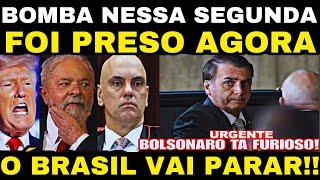 BOMBA NESSA SEGUNDA
FOI PRESO AGORA

URGENTE
BOLSONARO TA FURIOSO!

O BRASIL VAI PARAR!!